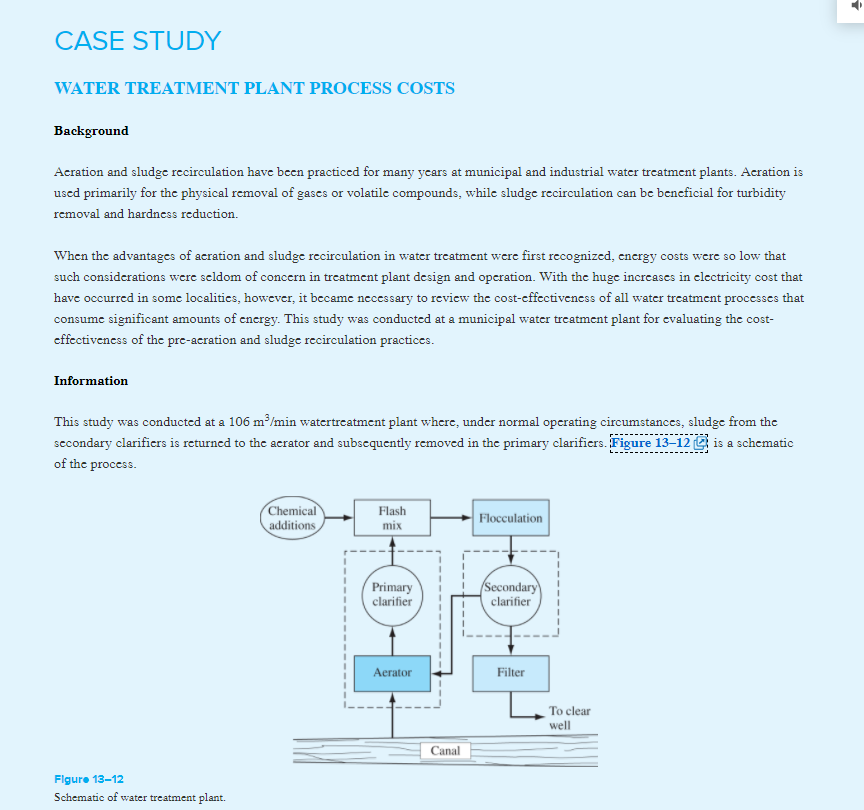 CASE STUDY

WATER TREATMENT PLANT PROCESS COSTS

Background

Aeration and sludge recirculation have been practiced for many years at municipal and industrial water treatment plants. Aeration is used primarily for the physical removal of gases or volatile compounds, while sludge recirculation can be beneficial for turbidity removal and hardness reduction.

When the advantages of aeration and sludge recirculation in water treatment were first recognized, energy costs were so low that such considerations were seldom of concern in treatment plant design and operation. With the huge increases in electricity cost that have occurred in some localities, however, it became necessary to review the cost-effectiveness of all water treatment processes that consume significant amounts of energy. This study was conducted at a municipal water treatment plant for evaluating the cost-effectiveness of the pre-aeration and sludge recirculation practices.

Information

This study was conducted at a 106 $m^3$/min watertreatment plant where, under normal operating circumstances, sludge from the secondary clarifiers is returned to the aerator and subsequently removed in the primary clarifiers. Figure 13–12 is a schematic of the process.

Chemical additions
Flash mix
Flocculation
Primary clarifier
Secondary clarifier
Aerator
Filter
To clear well
Canal

Figure 13–12
Schematic of water treatment plant.